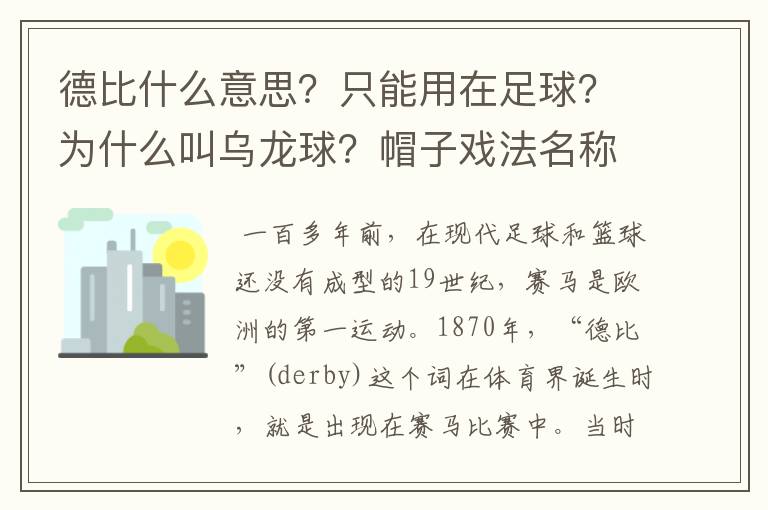 德比什么意思？只能用在足球？为什么叫乌龙球？帽子戏法名称

一百多年前，在现代足球和篮球还没有成型的19世纪，赛马是欧洲的第一运动。1870年，“德比”(derby)这个词在体育界诞生时，就是出现在赛马比赛中。当时